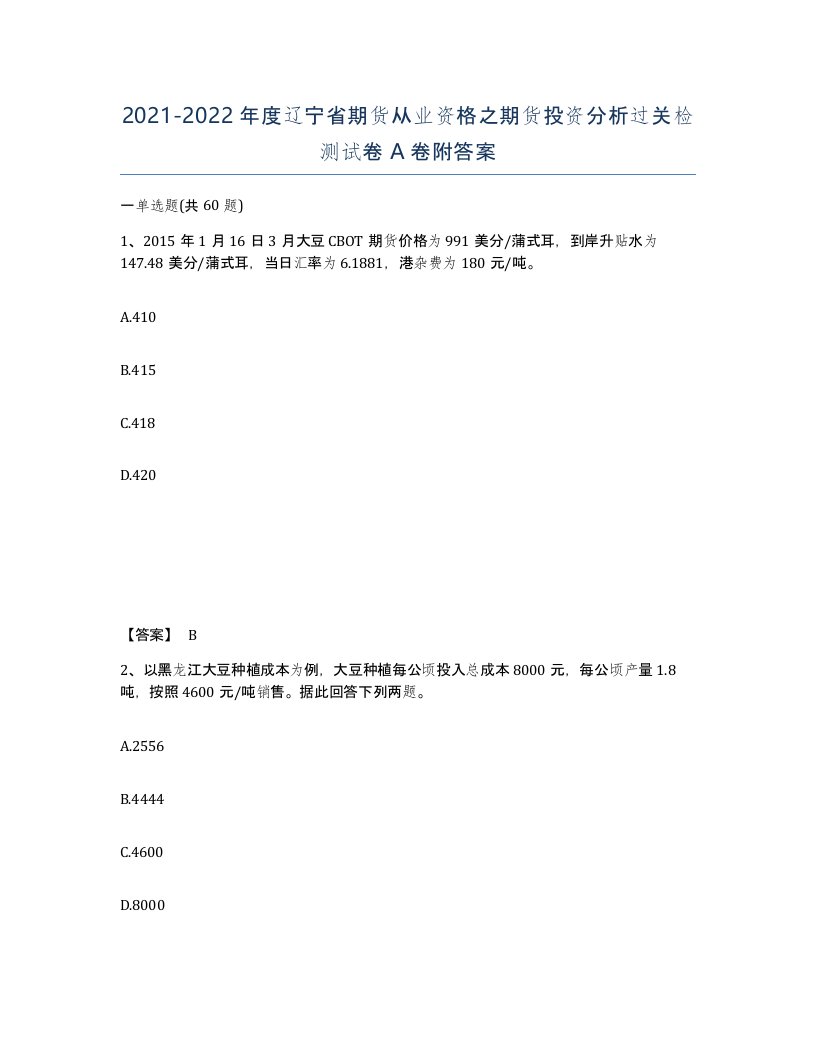 2021-2022年度辽宁省期货从业资格之期货投资分析过关检测试卷A卷附答案

一单选题(共60题)

1、2015年1月16日3月大豆CBOT期货价格为991美分/蒲式耳，到岸升贴水为147.48美分/蒲式耳，当日汇率为6.1881，港杂费为180元/吨。

A.410

B.415

C.418

D.420

【答案】 B

2、以黑龙江大豆种植成本为例，大豆种植每公顷投入总成本8000元，每公顷产量1.8吨，按照4600元/吨销售。据此回答下列两题。

A.2556

B.4444

C.4600

D.8000